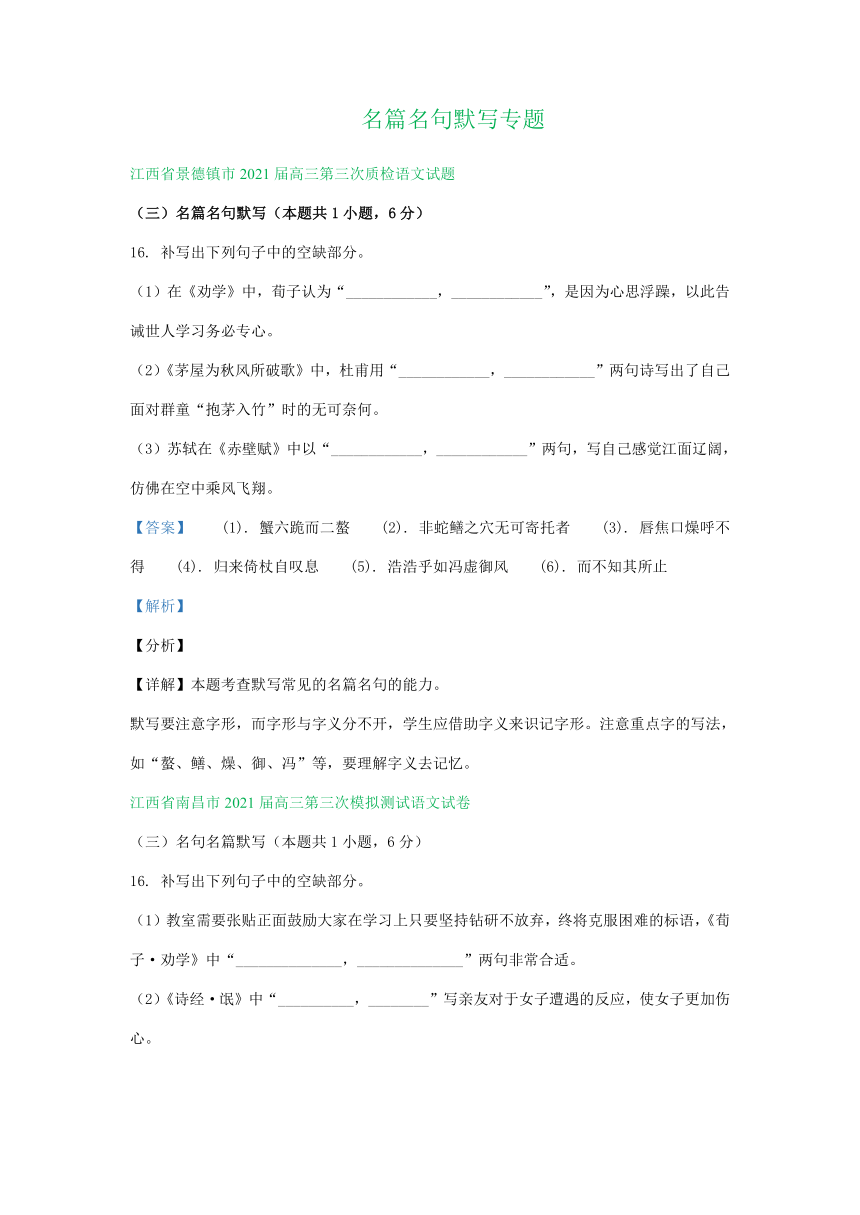 名篇名句默写专题

江西省景德镇市 2021 届高三第三次质检语文试题

（三）名篇名句默写（本题共 1 小题，6 分）

16. 补写出下列句子中的空缺部分。

（1）在《劝学》中，荀子认为“____________，____________”，是因为心思浮躁，以此告诫世人学习务必专心。

（2）《茅屋为秋风所破歌》中，杜甫用“____________，____________”两句诗写出了自己面对群童“抱茅入竹”时的无可奈何。

（3）苏轼在《赤壁赋》中以“____________，____________”两句，写自己感觉江面辽阔，仿佛在空中乘风飞翔。

【答案】 (1). 蟹六跪而二螯 (2). 非蛇鳝之穴无可寄托者 (3). 唇焦口燥呼不得 (4). 归来倚杖自叹息 (5). 浩浩乎如冯虚御风 (6). 而不知其所止

【解析】

【分析】

【详解】本题考查默写常见的名篇名句的能力。

默写要注意字形，而字形与字义分不开，学生应借助字义来识记字形。注意重点字的写法，如“螯、鳝、燥、御、冯”等，要理解字义去记忆。

江西省南昌市 2021 届高三第三次模拟测试语文试卷

（三）名句名篇默写（本题共 1 小题，6 分）

16. 补写出下列句子中的空缺部分。

（1）教室需要张贴正面鼓励大家在学习上只要坚持钻研不放弃，终将克服困难的标语，《荀子·劝学》中“______________，______________”两句非常合适。

（2）《诗经·氓》中“__________，________”写亲友对于女子遭遇的反应，使女子更加伤心。